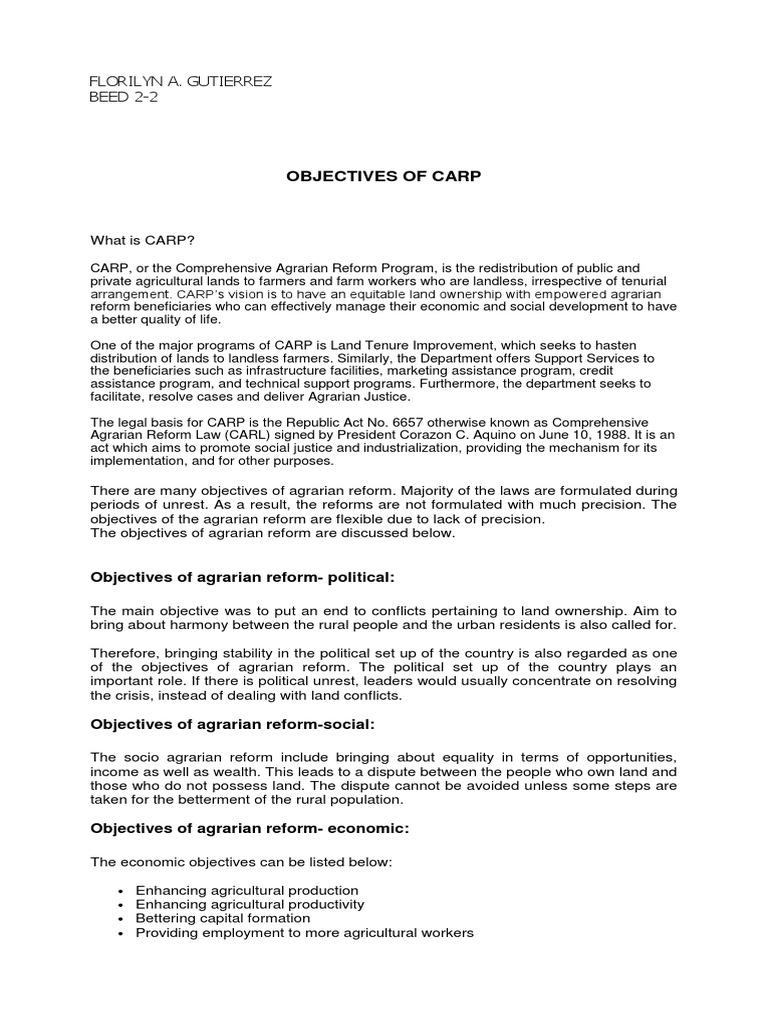 FLORILYN A. GUTIERREZ
BEED 2-2

OBJECTIVES OF CARP

What is CARP?

CARP, or the Comprehensive Agrarian Reform Program, is the redistribution of public and private agricultural lands to farmers and farm workers who are landless, irrespective of tenurial arrangement. CARP's vision is to have an equitable land ownership with empowered agrarian reform beneficiaries who can effectively manage their economic and social development to have a better quality of life.

One of the major programs of CARP is Land Tenure Improvement, which seeks to hasten distribution of lands to landless farmers. Similarly, the Department offers Support Services to the beneficiaries such as infrastructure facilities, marketing assistance program, credit assistance program, and technical support programs. Furthermore, the department seeks to facilitate, resolve cases and deliver Agrarian Justice.

The legal basis for CARP is the Republic Act No. 6657 otherwise known as Comprehensive Agrarian Reform Law (CARL) signed by President Corazon C. Aquino on June 10, 1988. It is an act which aims to promote social justice and industrialization, providing the mechanism for its implementation, and for other purposes.

There are many objectives of agrarian reform. Majority of the laws are formulated during periods of unrest. As a result, the reforms are not formulated with much precision. The objectives of the agrarian reform are flexible due to lack of precision.
The objectives of agrarian reform are discussed below.

Objectives of agrarian reform- political:

The main objective was to put an end to conflicts pertaining to land ownership. Aim to bring about harmony between the rural people and the urban residents is also called for.

Therefore, bringing stability in the political set up of the country is also regarded as one of the objectives of agrarian reform. The political set up of the country plays an important role. If there is political unrest, leaders would usually concentrate on resolving the crisis, instead of dealing with land conflicts.

Objectives of agrarian reform-social:

The socio agrarian reform include bringing about equality in terms of opportunities, income as well as wealth. This leads to a dispute between the people who own land and those who do not possess land. The dispute cannot be avoided unless some steps are taken for the betterment of the rural population.

Objectives of agrarian reform- economic:

The economic objectives can be listed below:

• Enhancing agricultural production
• Enhancing agricultural productivity
• Bettering capital formation
• Providing employment to more agricultural workers